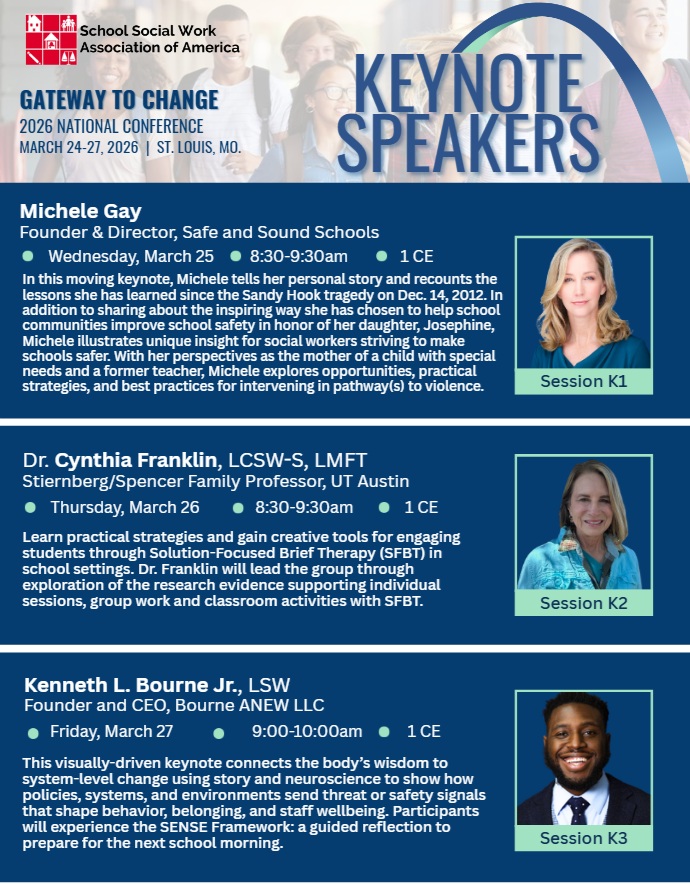 School Social Work Association of America

GATEWAY TO CHANGE
2026 NATIONAL CONFERENCE
MARCH 24-27, 2026 | ST. LOUIS, MO.

KEYNOTE SPEAKERS

Michele Gay
Founder & Director, Safe and Sound Schools
Wednesday, March 25 8:30-9:30am 1 CE

In this moving keynote, Michele tells her personal story and recounts the lessons she has learned since the Sandy Hook tragedy on Dec. 14, 2012. In addition to sharing about the inspiring way she has chosen to help school communities improve school safety in honor of her daughter, Josephine, Michele illustrates unique insight for social workers striving to make schools safer. With her perspectives as the mother of a child with special needs and a former teacher, Michele explores opportunities, practical strategies, and best practices for intervening in pathway(s) to violence.

Session K1

Dr. Cynthia Franklin, LCSW-S, LMFT
Stiernberg/Spencer Family Professor, UT Austin
Thursday, March 26 8:30-9:30am 1 CE

Learn practical strategies and gain creative tools for engaging students through Solution-Focused Brief Therapy (SFBT) in school settings. Dr. Franklin will lead the group through exploration of the research evidence supporting individual sessions, group work and classroom activities with SFBT.

Session K2

Kenneth L. Bourne Jr., LSW
Founder and CEO, Bourne ANEW LLC
Friday, March 27 9:00-10:00am 1 CE

This visually-driven keynote connects the body's wisdom to system-level change using story and neuroscience to show how policies, systems, and environments send threat or safety signals that shape behavior, belonging, and staff wellbeing. Participants will experience the SENSE Framework: a guided reflection to prepare for the next school morning.

Session K3